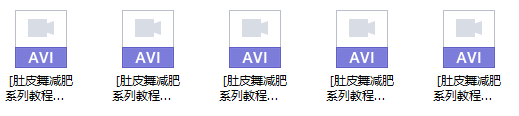 AVI
[肚皮舞减肥系列教程...

AVI
[肚皮舞减肥系列教程...

AVI
[肚皮舞减肥系列教程...

AVI
[肚皮舞减肥系列教程...

AVI
[肚皮舞减肥系列教程...